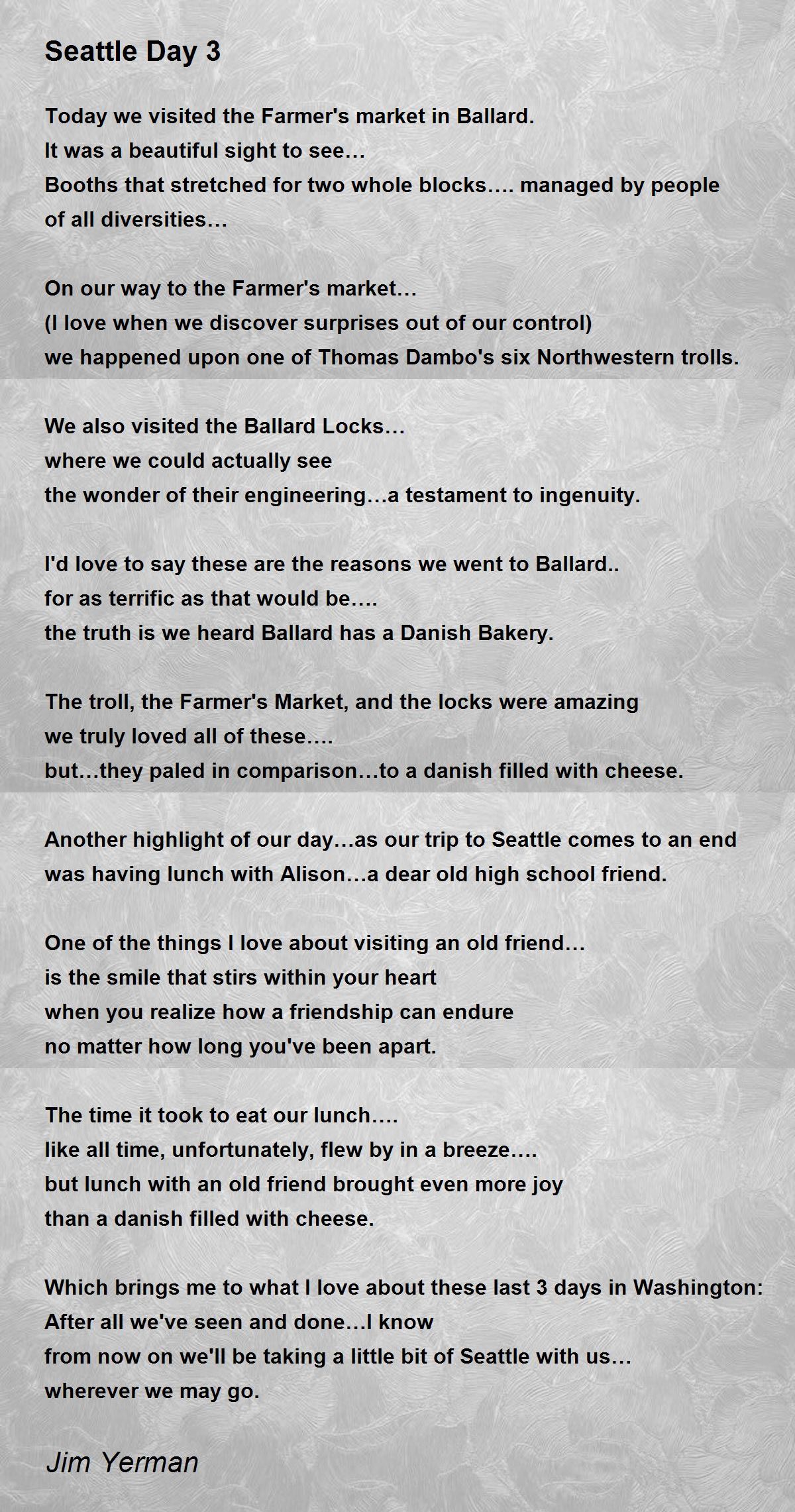 Seattle Day 3

Today we visited the Farmer's market in Ballard.
It was a beautiful sight to see…
Booths that stretched for two whole blocks…. managed by people of all diversities…

On our way to the Farmer's market…
(I love when we discover surprises out of our control)
we happened upon one of Thomas Dambo's six Northwestern trolls.

We also visited the Ballard Locks…
where we could actually see
the wonder of their engineering…a testament to ingenuity.

I'd love to say these are the reasons we went to Ballard..
for as terrific as that would be….
the truth is we heard Ballard has a Danish Bakery.

The troll, the Farmer's Market, and the locks were amazing
we truly loved all of these….
but…they paled in comparison…to a danish filled with cheese.

Another highlight of our day…as our trip to Seattle comes to an end
was having lunch with Alison…a dear old high school friend.

One of the things I love about visiting an old friend…
is the smile that stirs within your heart
when you realize how a friendship can endure
no matter how long you've been apart.

The time it took to eat our lunch….
like all time, unfortunately, flew by in a breeze….
but lunch with an old friend brought even more joy
than a danish filled with cheese.

Which brings me to what I love about these last 3 days in Washington:
After all we've seen and done…I know
from now on we'll be taking a little bit of Seattle with us…
wherever we may go.

Jim Yerman